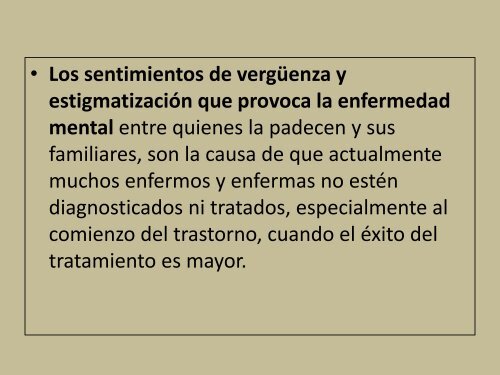 • Los sentimientos de vergüenza y estigmatización que provoca la enfermedad mental entre quienes la padecen y sus familiares, son la causa de que actualmente muchos enfermos y enfermas no estén diagnosticados ni tratados, especialmente al comienzo del trastorno, cuando el éxito del tratamiento es mayor.